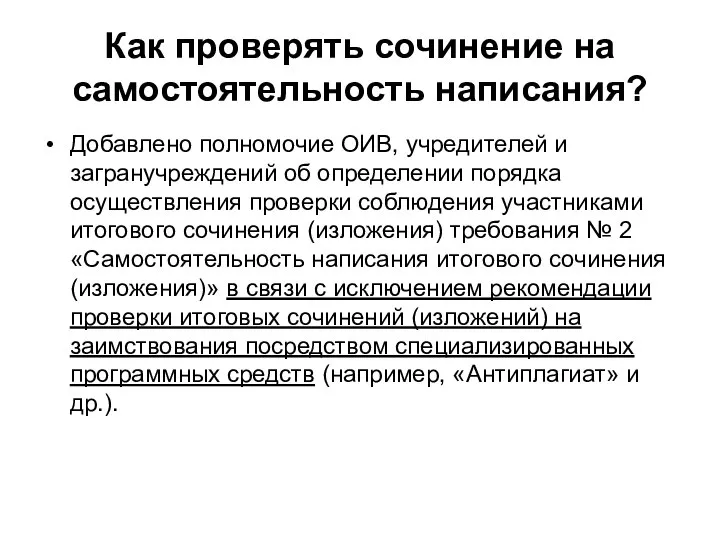 Как проверять сочинение на самостоятельность написания?

• Добавлено полномочие ОИВ, учредителей и загранучреждений об определении порядка осуществления проверки соблюдения участниками итогового сочинения (изложения) требования № 2 «Самостоятельность написания итогового сочинения (изложения)» в связи с исключением рекомендации проверки итоговых сочинений (изложений) на заимствования посредством специализированных программных средств (например, «Антиплагиат» и др.).